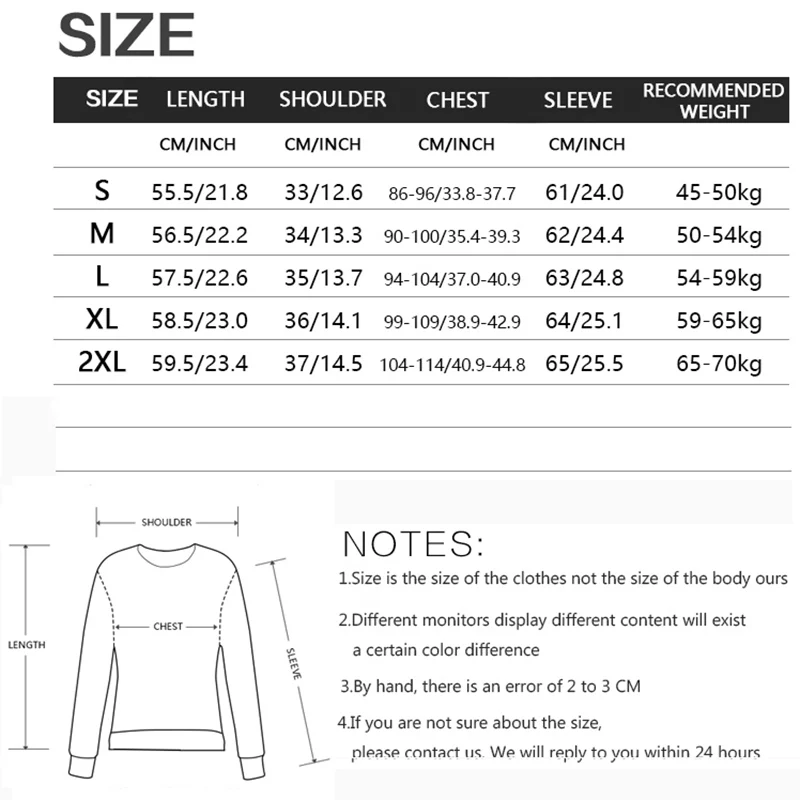 SIZE

| SIZE | LENGTH | SHOULDER | CHEST | SLEEVE | RECOMMENDED WEIGHT |
|---|---|---|---|---|---|
| | CM/INCH | CM/INCH | CM/INCH | CM/INCH | |
| S | 55.5/21.8 | 33/12.6 | 86-96/33.8-37.7 | 61/24.0 | 45-50kg |
| M | 56.5/22.2 | 34/13.3 | 90-100/35.4-39.3 | 62/24.4 | 50-54kg |
| L | 57.5/22.6 | 35/13.7 | 94-104/37.0-40.9 | 63/24.8 | 54-59kg |
| XL | 58.5/23.0 | 36/14.1 | 99-109/38.9-42.9 | 64/25.1 | 59-65kg |
| 2XL | 59.5/23.4 | 37/14.5 | 104-114/40.9-44.8 | 65/25.5 | 65-70kg |

SHOULDER
CHEST
LENGTH
SLEEVE

NOTES:
1.Size is the size of the clothes not the size of the body ours
2.Different monitors display different content will exist a certain color difference
3.By hand, there is an error of 2 to 3 CM
4.If you are not sure about the size, please contact us. We will reply to you within 24 hours